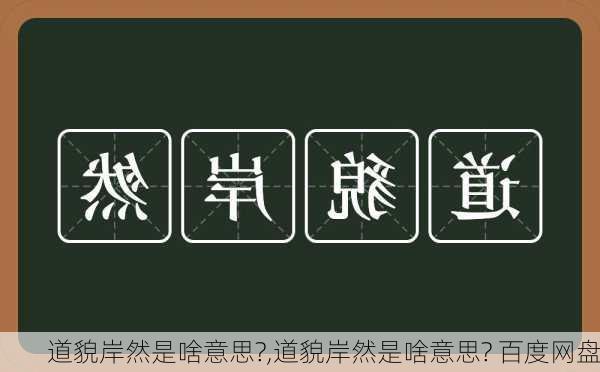 然岸貌道

道貌岸然是啥意思?,道貌岸然是啥意思? 百度网盘